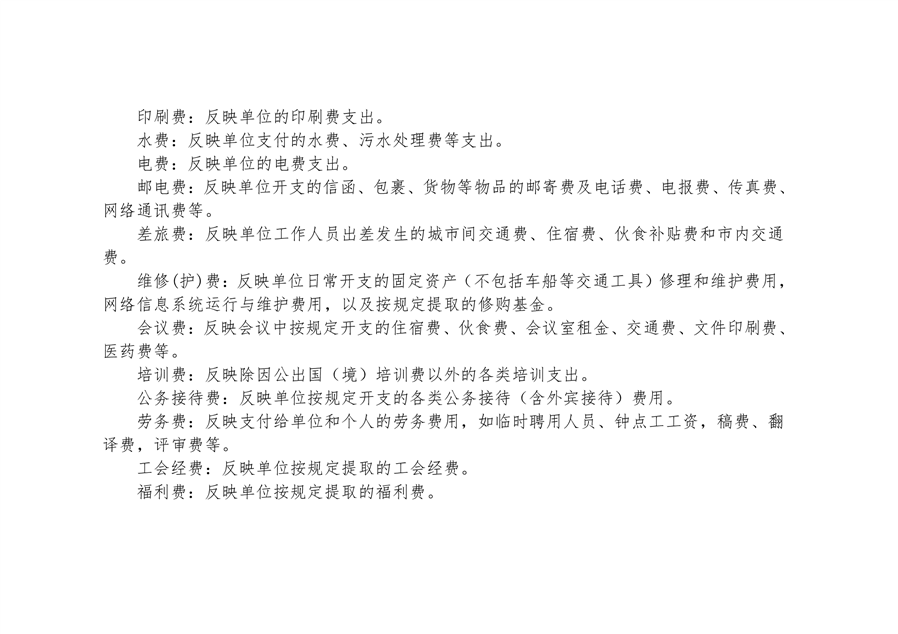 印刷费：反映单位的印刷费支出。

水费：反映单位支付的水费、污水处理费等支出。

电费：反映单位的电费支出。

邮电费：反映单位开支的信函、包裹、货物等物品的邮寄费及电话费、电报费、传真费、网络通讯费等。

差旅费：反映单位工作人员出差发生的城市间交通费、住宿费、伙食补贴费和市内交通费。

维修(护)费：反映单位日常开支的固定资产（不包括车船等交通工具）修理和维护费用，网络信息系统运行与维护费用，以及按规定提取的修购基金。

会议费：反映会议中按规定开支的住宿费、伙食费、会议室租金、交通费、文件印刷费、医药费等。

培训费：反映除因公出国（境）培训费以外的各类培训支出。

公务接待费：反映单位按规定开支的各类公务接待（含外宾接待）费用。

劳务费：反映支付给单位和个人的劳务费用，如临时聘用人员、钟点工工资，稿费、翻译费，评审费等。

工会经费：反映单位按规定提取的工会经费。

福利费：反映单位按规定提取的福利费。